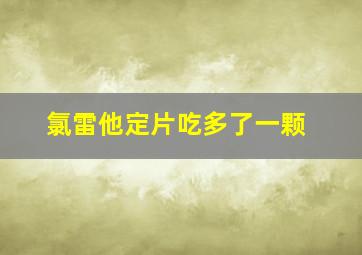 氯雷他定片吃多了一颗